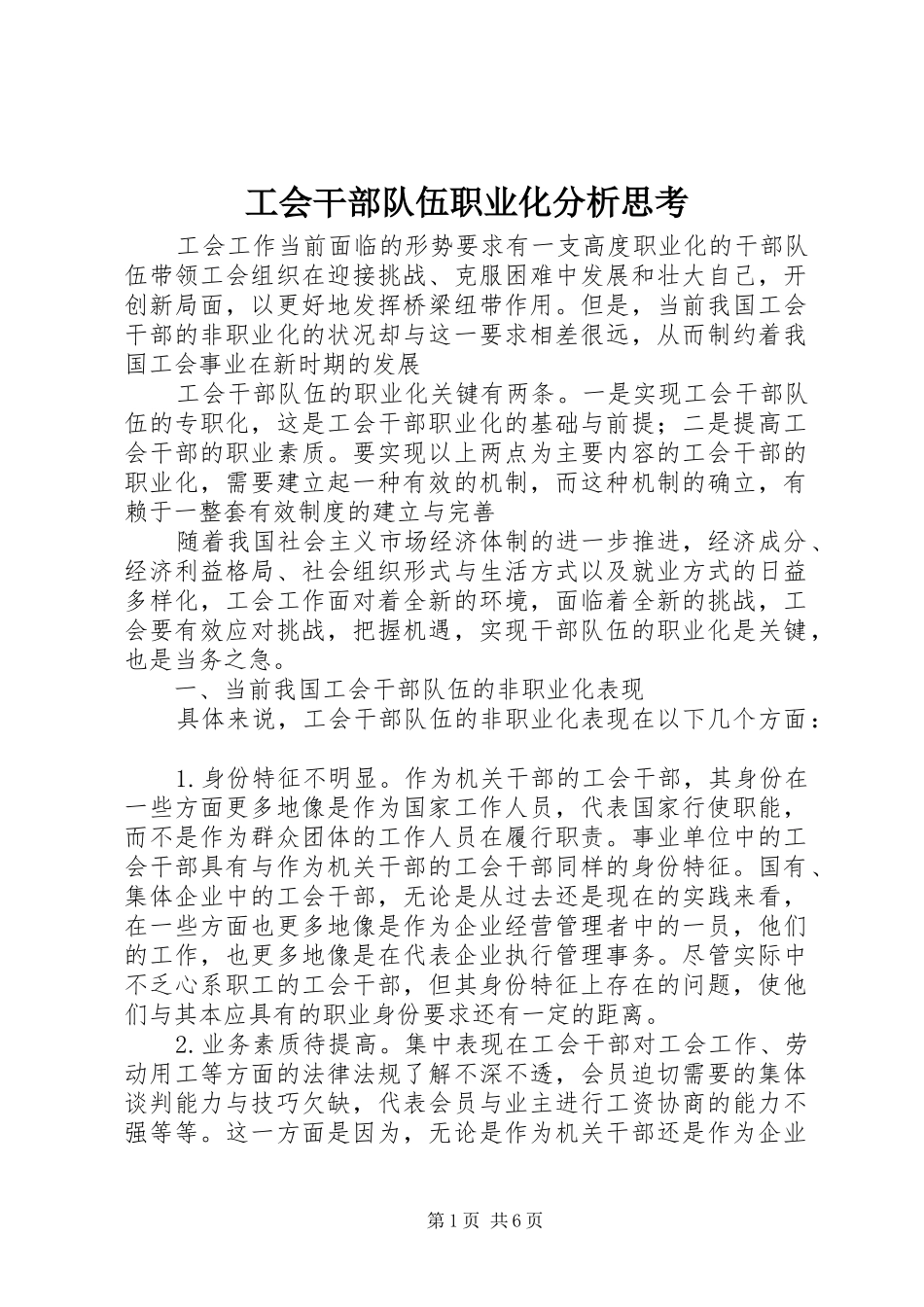 工会干部队伍职业化分析思考

工会工作当前面临的形势要求有一支高度职业化的干部队伍带领工会组织在迎接挑战、克服困难中发展和壮大自己，开创新局面，以更好地发挥桥梁纽带作用。但是，当前我国工会干部的非职业化的状况却与这一要求相差很远，从而制约着我国工会事业在新时期的发展

工会干部队伍的职业化关键有两条。一是实现工会干部队伍的专职化，这是工会干部职业化的基础与前提；二是提高工会干部的职业素质。要实现以上两点为主要内容的工会干部的职业化，需要建立起一种有效的机制，而这种机制的确立，有赖于一整套有效制度的建立与完善

随着我国社会主义市场经济体制的进一步推进，经济成分、经济利益格局、社会组织形式与生活方式以及就业方式的日益多样化，工会工作面对着全新的环境，面临着全新的挑战，工会要有效应对挑战，把握机遇，实现干部队伍的职业化是关键，也是当务之急。

一、当前我国工会干部队伍的非职业化表现

具体来说，工会干部队伍的非职业化表现在以下几个方面：

1.身份特征不明显。作为机关干部的工会干部，其身份在一些方面更多地像是作为国家工作人员，代表国家行使职能，而不是作为群众团体的工作人员在履行职责。事业单位中的工会干部具有与作为机关干部的工会干部同样的身份特征。国有、集体企业中的工会干部，无论是从过去还是现在的实践来看，在一些方面也更多地像是作为企业经营管理者中的一员，他们的工作，也更多地像是在代表企业执行管理事务。尽管实际中不乏心系职工的工会干部，但其身份特征上存在的问题，使他们与其本应具有的职业身份要求还有一定的距离。

2.业务素质待提高。集中表现在工会干部对工会工作、劳动用工等方面的法律法规了解不深不透，会员迫切需要的集体谈判能力与技巧欠缺，代表会员与业主进行工资协商的能力不强等等。这一方面是因为，无论是作为机关干部还是作为企业

第1页 共6页